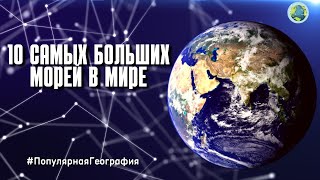 10 САМЫХ БОЛЬШИХ МОРЕЙ В МИРЕ

#ПопулярнаяГеография